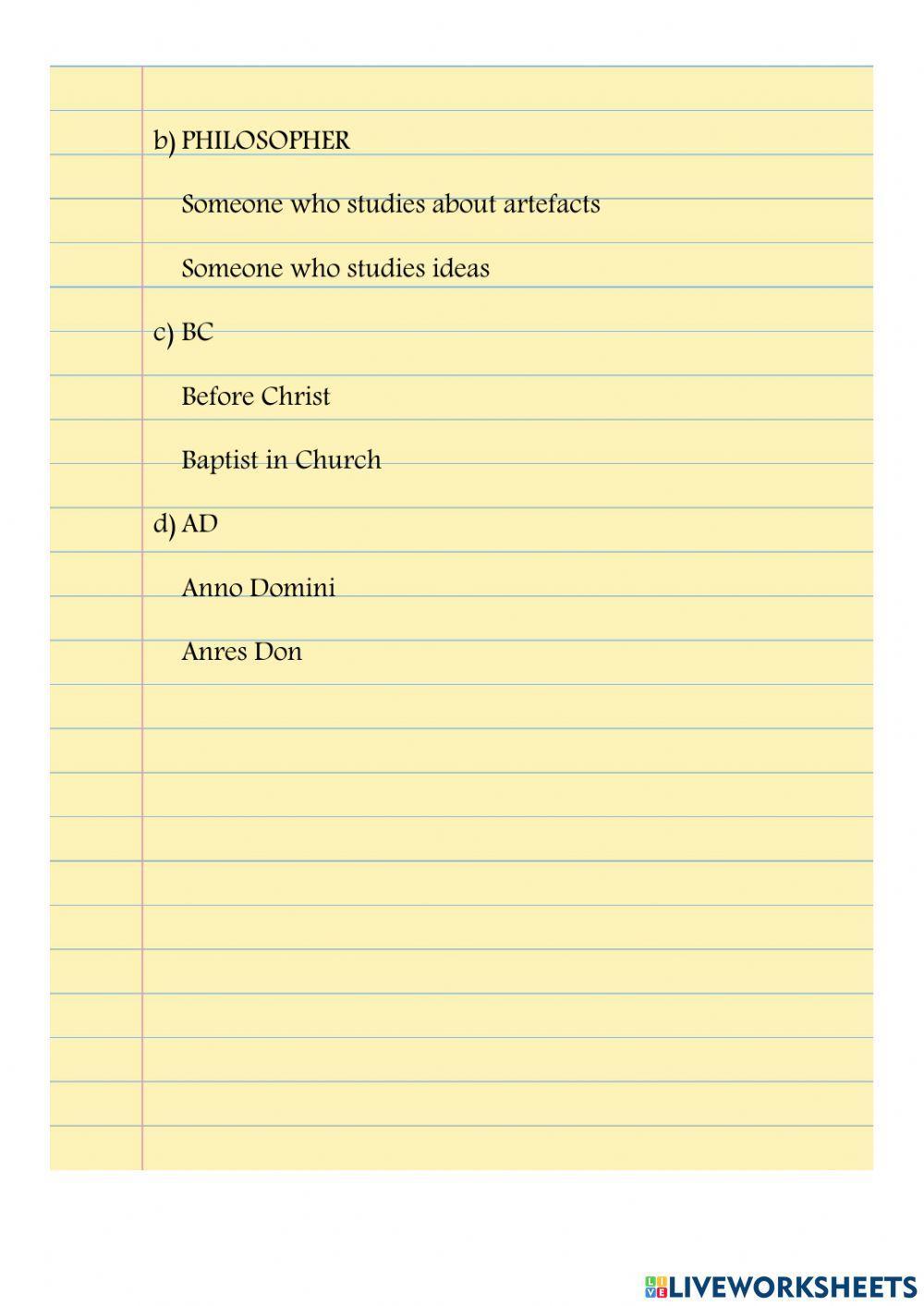 b) PHILOSOPHER

Someone who studies about artefacts

Someone who studies ideas

c) BC

Before Christ

Baptist in Church

d) AD

Anno Domini

Anres Don

LIVEWORKSHEETS